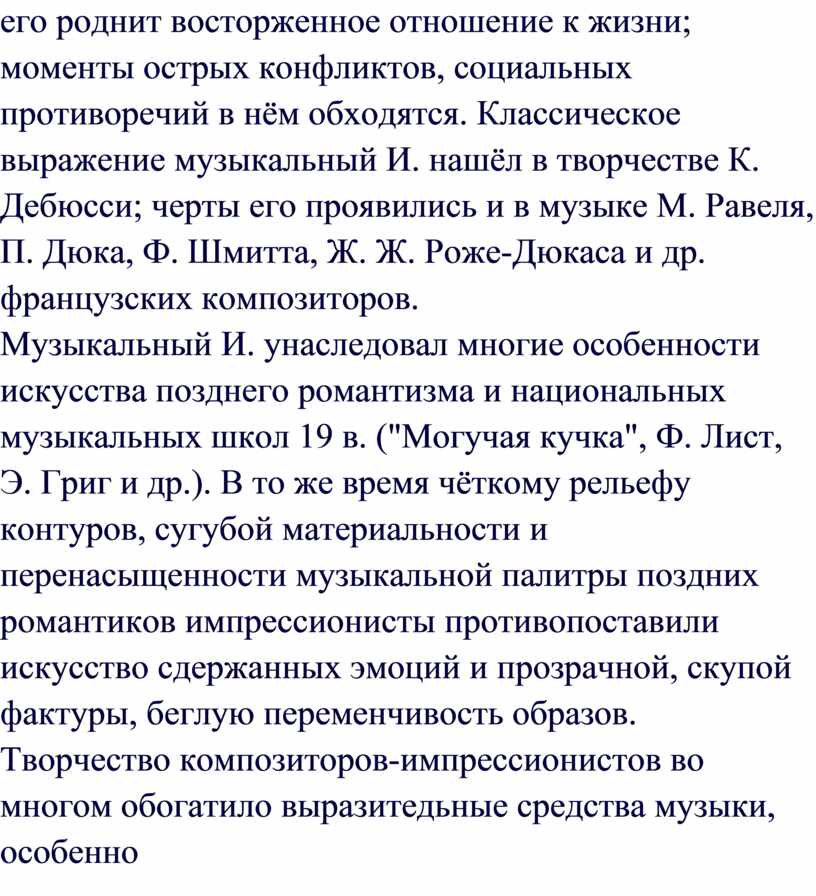 его роднит восторженное отношение к жизни; моменты острых конфликтов, социальных противоречий в нём обходятся. Классическое выражение музыкальный И. нашёл в творчестве К. Дебюсси; черты его проявились и в музыке М. Равеля, П. Дюка, Ф. Шмитта, Ж. Ж. Роже-Дюкаса и др. французских композиторов.
Музыкальный И. унаследовал многие особенности искусства позднего романтизма и национальных музыкальных школ 19 в. ("Могучая кучка", Ф. Лист, Э. Григ и др.). В то же время чёткому рельефу контуров, сугубой материальности и перенасыщенности музыкальной палитры поздних романтиков импрессионисты противопоставили искусство сдержанных эмоций и прозрачной, скупой фактуры, беглую переменчивость образов.
Творчество композиторов-импрессионистов во многом обогатило выразитедьные средства музыки, особенно